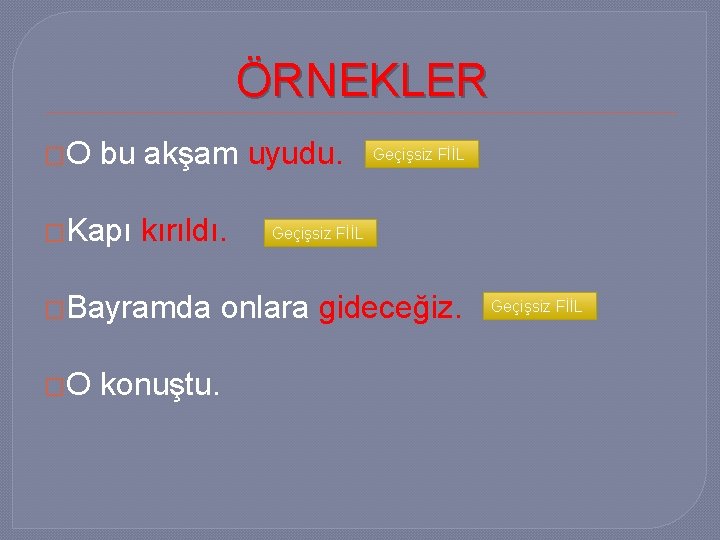 ÖRNEKLER

O bu akşam uyudu. Geçişsiz FİİL

Kapı kırıldı. Geçişsiz FİİL

Bayramda onlara gideceğiz. Geçişsiz FİİL

O konuştu.